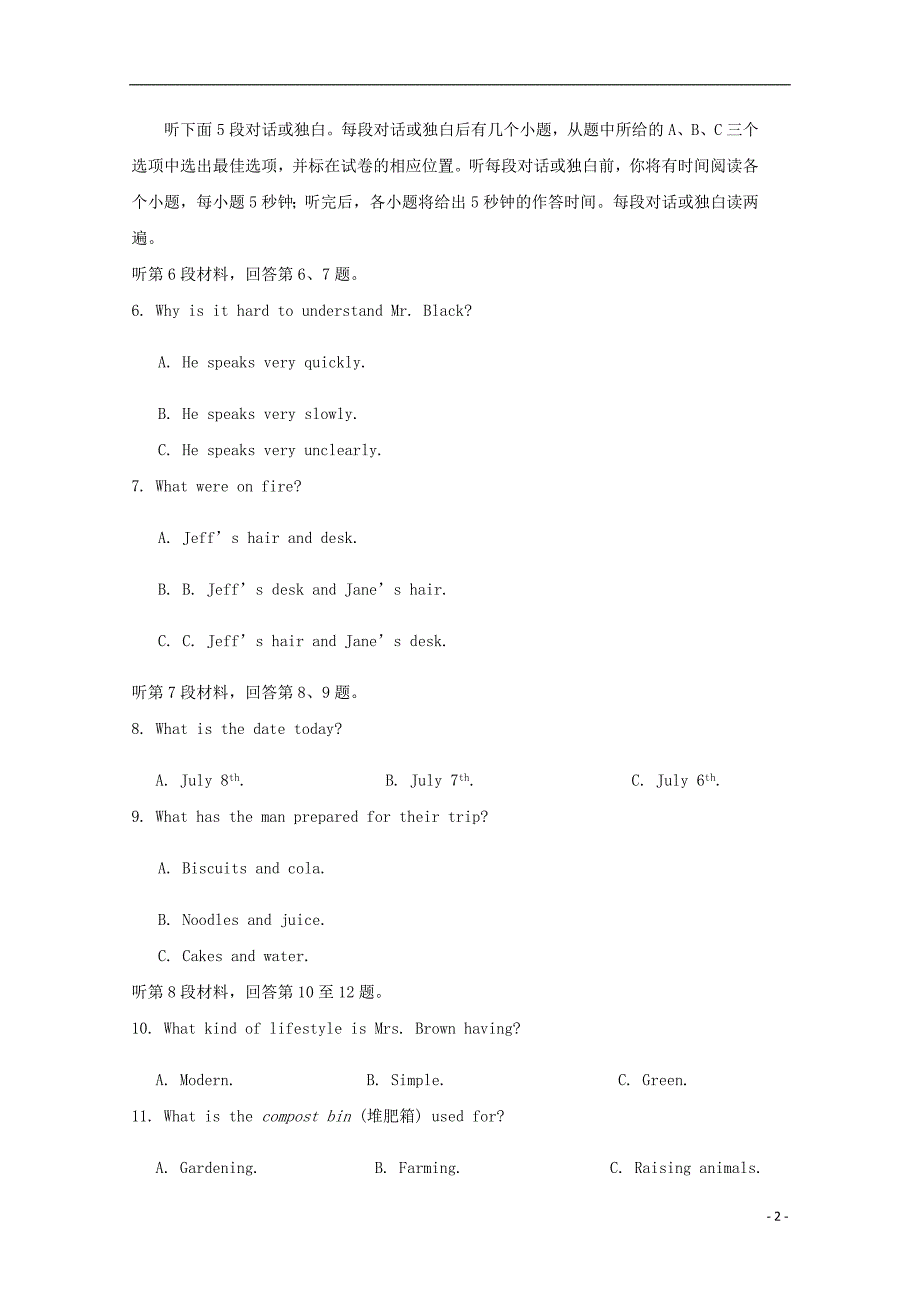 听下面5段对话或独白。每段对话或独白后有几个小题，从题中所给的A、B、C三个选项中选出最佳选项，并标在试卷的相应位置。听每段对话或独白前，你将有时间阅读各个小题，每小题5秒钟；听完后，各小题将给出5秒钟的作答时间。每段对话或独白读两遍。

听第6段材料，回答第6、7题。

6. Why is it hard to understand Mr. Black?

A. He speaks very quickly.

B. He speaks very slowly.

C. He speaks very unclearly.

7. What were on fire?

A. Jeff’s hair and desk.

B. B. Jeff’s desk and Jane’s hair.

C. C. Jeff’s hair and Jane’s desk.

听第7段材料，回答第8、9题。

8. What is the date today?

A. July 8$^{th}$.

B. July 7$^{th}$.

C. July 6$^{th}$.

9. What has the man prepared for their trip?

A. Biscuits and cola.

B. Noodles and juice.

C. Cakes and water.

听第8段材料，回答第10至12题。

10. What kind of lifestyle is Mrs. Brown having?

A. Modern.

B. Simple.

C. Green.

11. What is the compost bin (堆肥箱) used for?

A. Gardening.

B. Farming.

C. Raising animals.

- 2 -